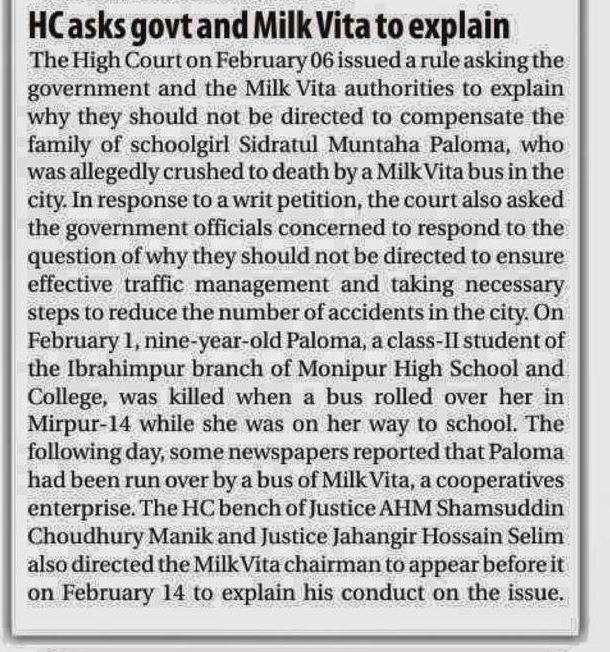 HC asks govt and Milk Vita to explain

The High Court on February 06 issued a rule asking the government and the Milk Vita authorities to explain why they should not be directed to compensate the family of schoolgirl Sidratul Muntaha Paloma, who was allegedly crushed to death by a Milk Vita bus in the city. In response to a writ petition, the court also asked the government officials concerned to respond to the question of why they should not be directed to ensure effective traffic management and taking necessary steps to reduce the number of accidents in the city. On February 1, nine-year-old Paloma, a class-II student of the Ibrahimpur branch of Monipur High School and College, was killed when a bus rolled over her in Mirpur-14 while she was on her way to school. The following day, some newspapers reported that Paloma had been run over by a bus of Milk Vita, a cooperatives enterprise. The HC bench of Justice AHM Shamsuddin Choudhury Manik and Justice Jahangir Hossain Selim also directed the Milk Vita chairman to appear before it on February 14 to explain his conduct on the issue.